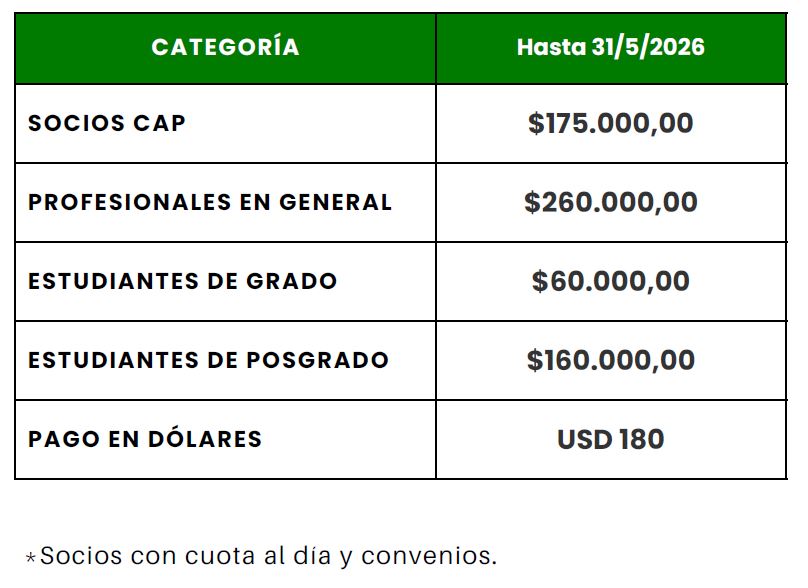 | CATEGORÍA | Hasta 31/5/2026 |
|---|---|
| SOCIOS CAP | $175.000,00 |
| PROFESIONALES EN GENERAL | $260.000,00 |
| ESTUDIANTES DE GRADO | $60.000,00 |
| ESTUDIANTES DE POSGRADO | $160.000,00 |
| PAGO EN DÓLARES | USD 180 |

*Socios con cuota al día y convenios.